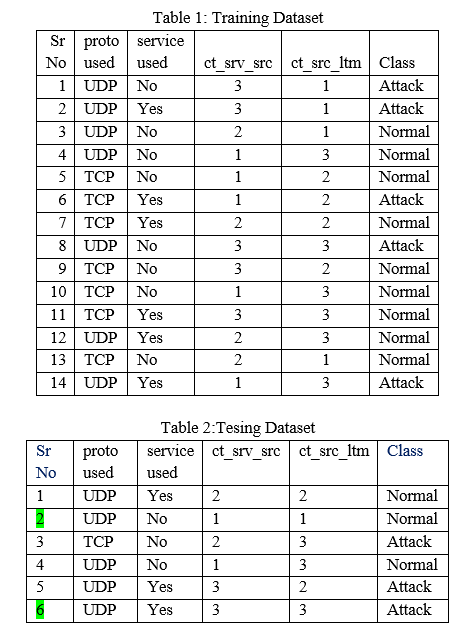 Table 1: Training Dataset

| Sr No | proto used | service used | ct_srv_src | ct_src_ltm | Class |
|---|---|---|---|---|---|
| 1 | UDP | No | 3 | 1 | Attack |
| 2 | UDP | Yes | 3 | 1 | Attack |
| 3 | UDP | No | 2 | 1 | Normal |
| 4 | UDP | No | 1 | 3 | Normal |
| 5 | TCP | No | 1 | 2 | Normal |
| 6 | TCP | Yes | 1 | 2 | Attack |
| 7 | TCP | Yes | 2 | 2 | Normal |
| 8 | UDP | No | 3 | 3 | Attack |
| 9 | TCP | No | 3 | 2 | Normal |
| 10 | TCP | No | 1 | 3 | Normal |
| 11 | TCP | Yes | 3 | 3 | Normal |
| 12 | UDP | Yes | 2 | 3 | Normal |
| 13 | TCP | No | 2 | 1 | Normal |
| 14 | UDP | Yes | 1 | 3 | Attack |

Table 2:Tesing Dataset

| Sr No | proto used | service used | ct_srv_src | ct_src_ltm | Class |
|---|---|---|---|---|---|
| 1 | UDP | Yes | 2 | 2 | Normal |
| 2 | UDP | No | 1 | 1 | Normal |
| 3 | TCP | No | 2 | 3 | Attack |
| 4 | UDP | No | 1 | 3 | Normal |
| 5 | UDP | Yes | 3 | 2 | Attack |
| 6 | UDP | Yes | 3 | 3 | Attack |